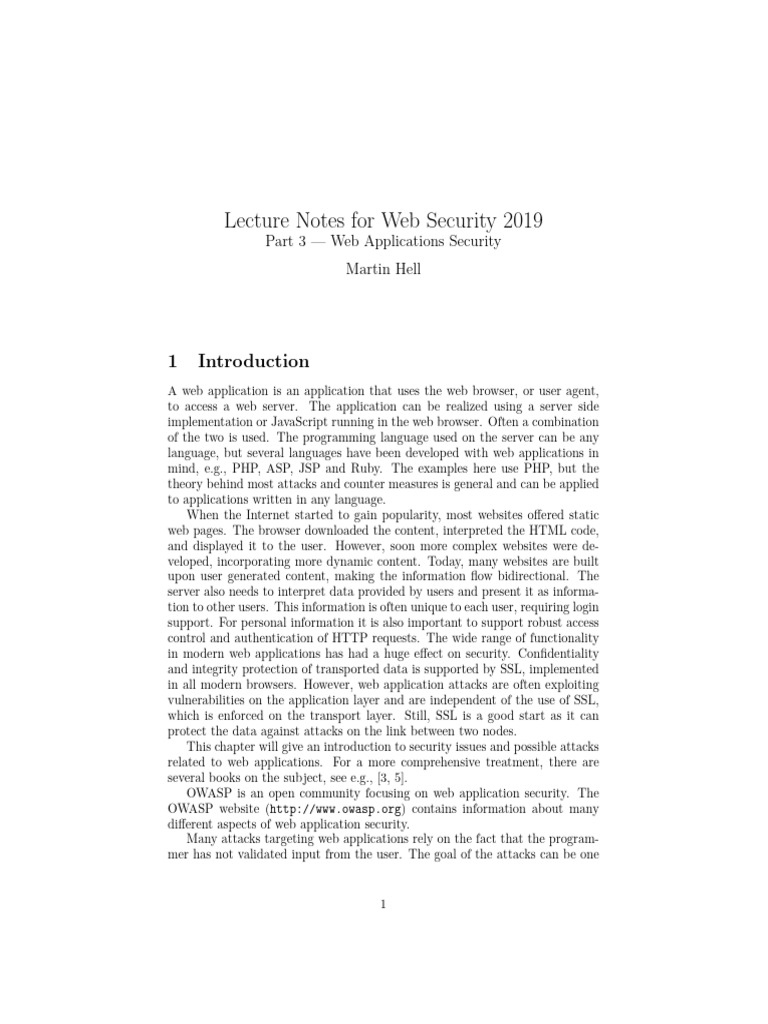 Lecture Notes for Web Security 2019
Part 3 — Web Applications Security
Martin Hell

1 Introduction

A web application is an application that uses the web browser, or user agent, to access a web server. The application can be realized using a server side implementation or JavaScript running in the web browser. Often a combination of the two is used. The programming language used on the server can be any language, but several languages have been developed with web applications in mind, e.g., PHP, ASP, JSP and Ruby. The examples here use PHP, but the theory behind most attacks and counter measures is general and can be applied to applications written in any language.

When the Internet started to gain popularity, most websites offered static web pages. The browser downloaded the content, interpreted the HTML code, and displayed it to the user. However, soon more complex websites were developed, incorporating more dynamic content. Today, many websites are built upon user generated content, making the information flow bidirectional. The server also needs to interpret data provided by users and present it as information to other users. This information is often unique to each user, requiring login support. For personal information it is also important to support robust access control and authentication of HTTP requests. The wide range of functionality in modern web applications has had a huge effect on security. Confidentiality and integrity protection of transported data is supported by SSL, implemented in all modern browsers. However, web application attacks are often exploiting vulnerabilities on the application layer and are independent of the use of SSL, which is enforced on the transport layer. Still, SSL is a good start as it can protect the data against attacks on the link between two nodes.

This chapter will give an introduction to security issues and possible attacks related to web applications. For a more comprehensive treatment, there are several books on the subject, see e.g., [3, 5].

OWASP is an open community focusing on web application security. The OWASP website (http://www.owasp.org) contains information about many different aspects of web application security.

Many attacks targeting web applications rely on the fact that the programmer has not validated input from the user. The goal of the attacks can be one

1